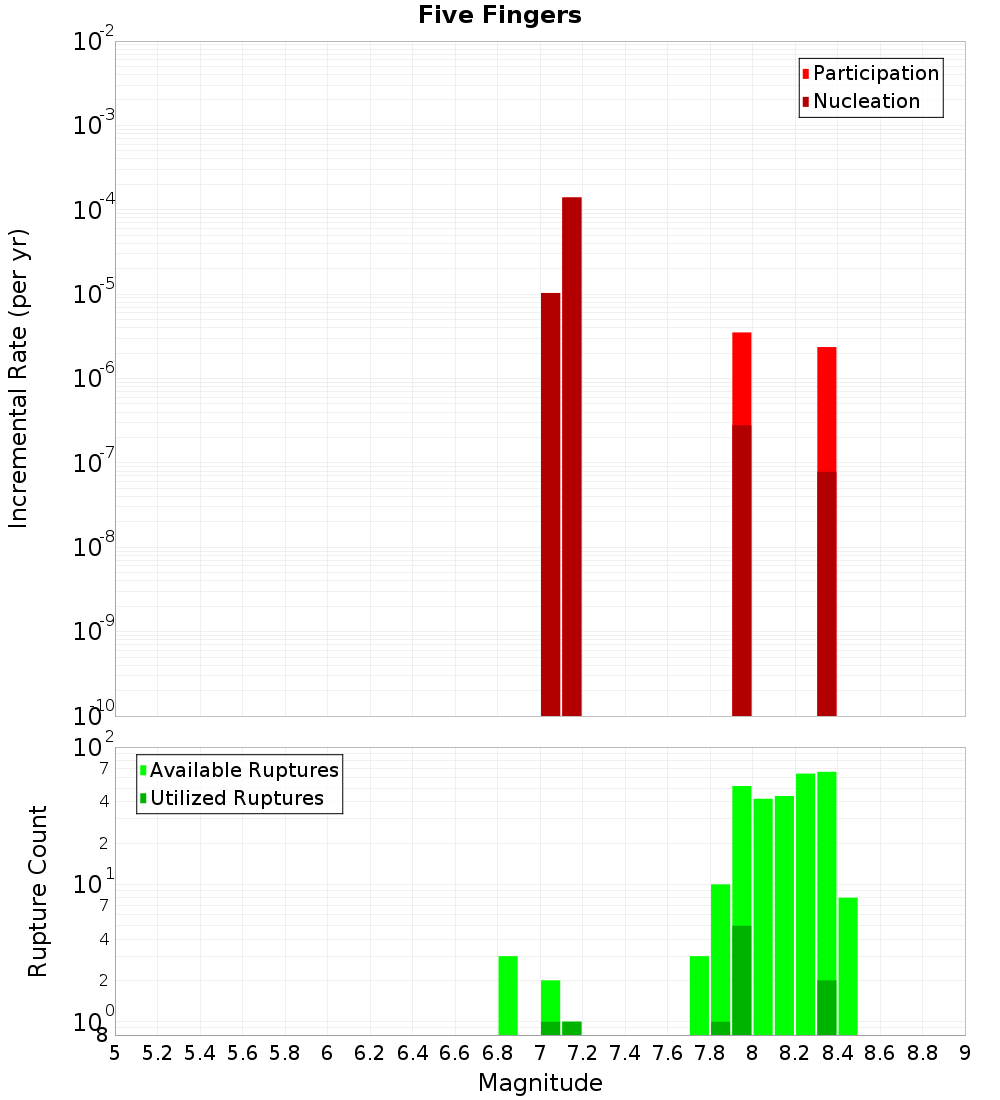 Five Fingers

Participation
Nucleation

Incremental Rate (per yr)

$10^{-2}$
$10^{-3}$
$10^{-4}$
$10^{-5}$
$10^{-6}$
$10^{-7}$
$10^{-8}$
$10^{-9}$
$10^{-10}$

Available Ruptures
Utilized Ruptures

Rupture Count

$10^{2}$
7
4
2
$10^{1}$
7
4
2
$10^{0}$
8

5 5.2 5.4 5.6 5.8 6 6.2 6.4 6.6 6.8 7 7.2 7.4 7.6 7.8 8 8.2 8.4 8.6 8.8 9

Magnitude